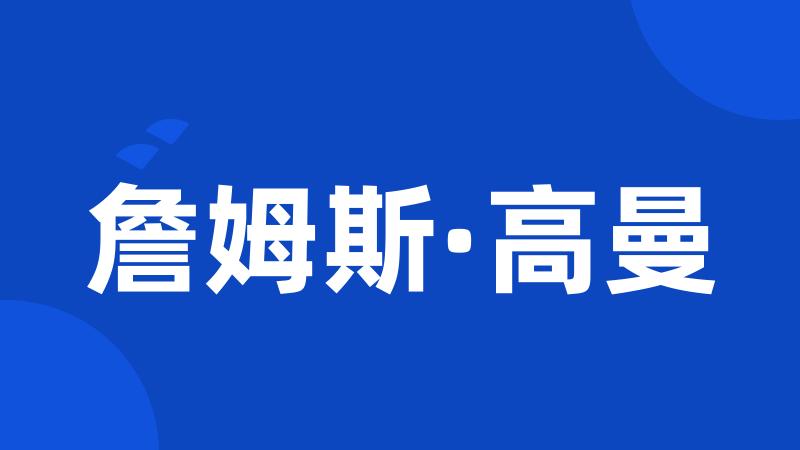 詹姆斯·高曼